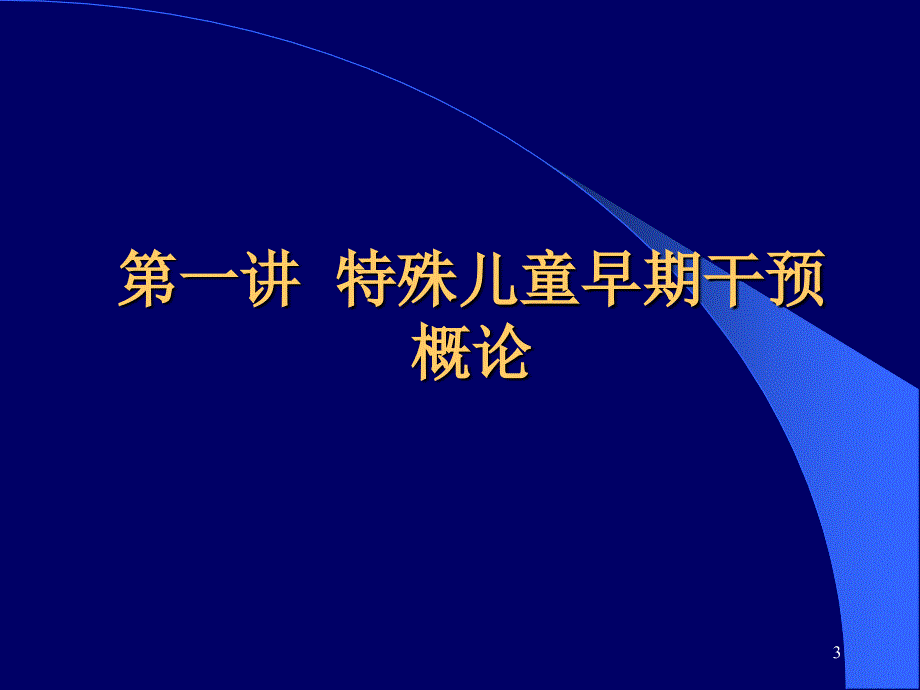 第一讲 特殊儿童早期干预概论

3